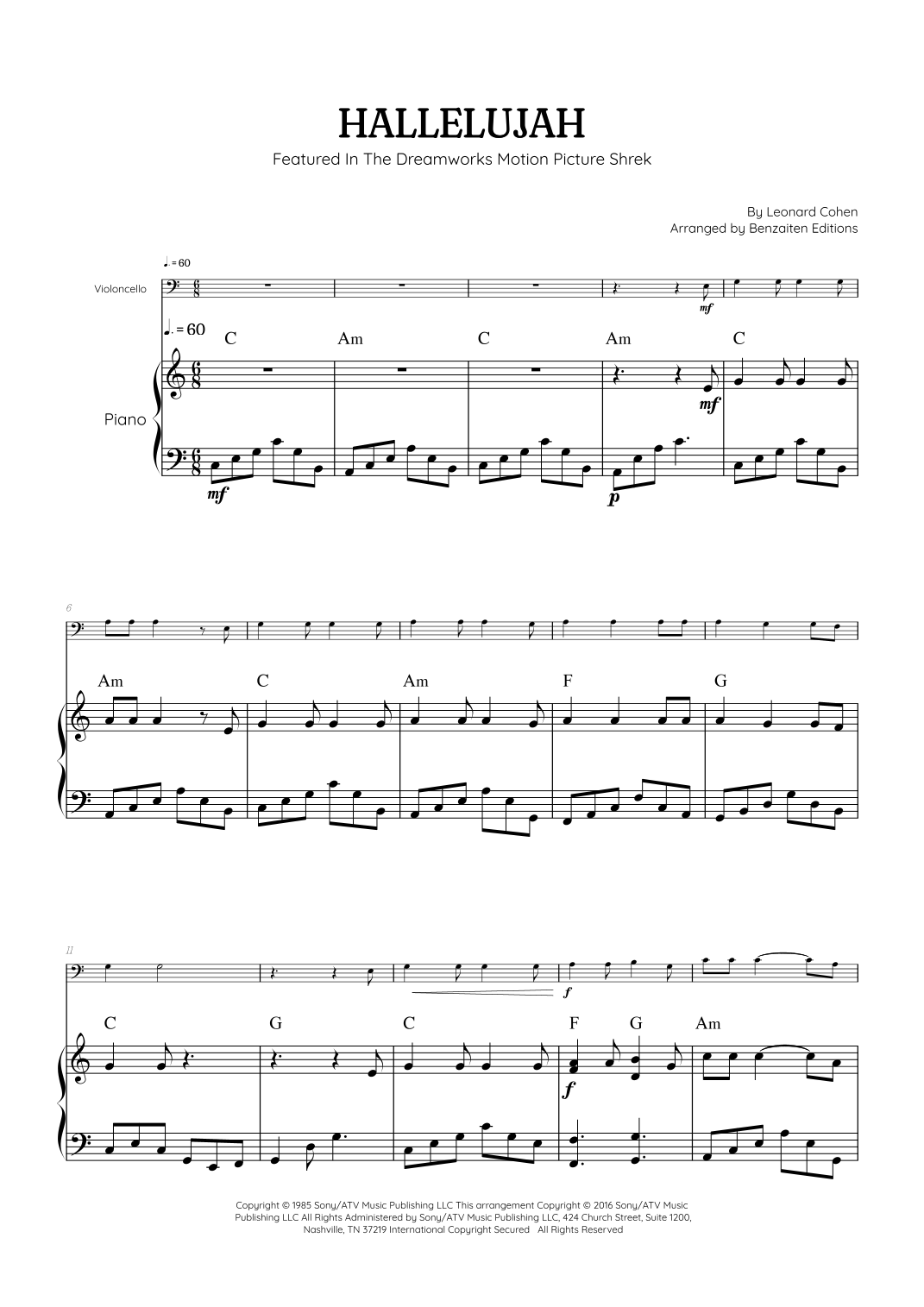 HALLELUJAH

Featured In The Dreamworks Motion Picture Shrek

By Leonard Cohen
Arranged by Benzaiten Editions

♩. = 60

Violoncello

mf

♩. = 60

C Am C Am C

Piano

mf

mf

p

6

Am C Am F G

11

f

C G C F G Am

f

Copyright © 1985 Sony/ATV Music Publishing LLC This arrangement Copyright © 2016 Sony/ATV Music Publishing LLC All Rights Administered by Sony/ATV Music Publishing LLC, 424 Church Street, Suite 1200, Nashville, TN 37219 International Copyright Secured All Rights Reserved